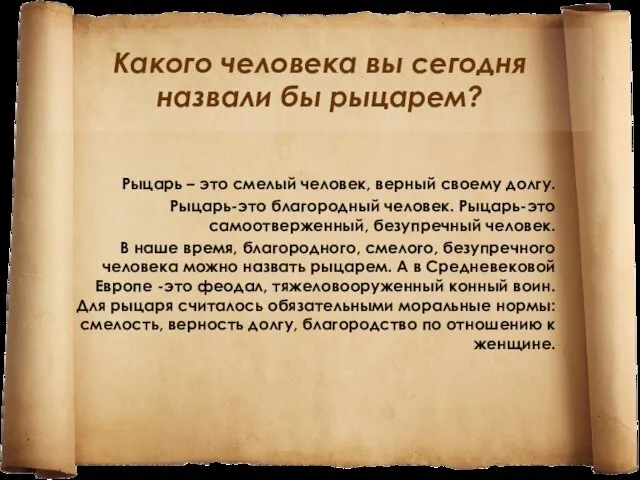 Какого человека вы сегодня назвали бы рыцарем?

Рыцарь – это смелый человек, верный своему долгу.

Рыцарь-это благородный человек. Рыцарь-это самоотверженный, безупречный человек.

В наше время, благородного, смелого, безупречного человека можно назвать рыцарем. А в Средневековой Европе -это феодал, тяжеловооруженный конный воин. Для рыцаря считалось обязательными моральные нормы: смелость, верность долгу, благородство по отношению к женщине.